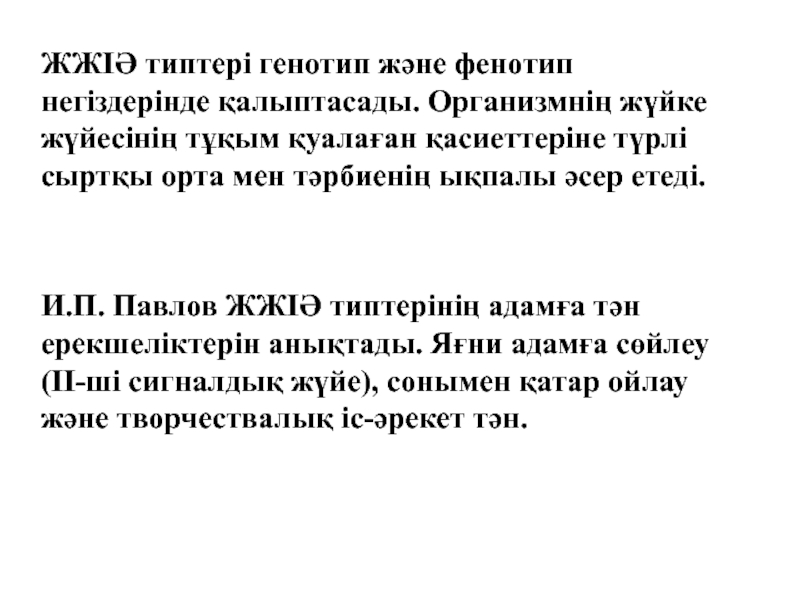 ЖЖІӘ типтері генотип және фенотип негіздерінде қалыптасады. Организмнің жүйке жүйесінің тұқым қуалаған қасиеттеріне түрлі сыртқы орта мен тәрбиенің ықпалы әсер етеді.

И.П. Павлов ЖЖІӘ типтерінің адамға тән ерекшеліктерін анықтады. Яғни адамға сөйлеу (ІІ-ші сигналдық жүйе), сонымен қатар ойлау және творчествалық іс-әрекет тән.